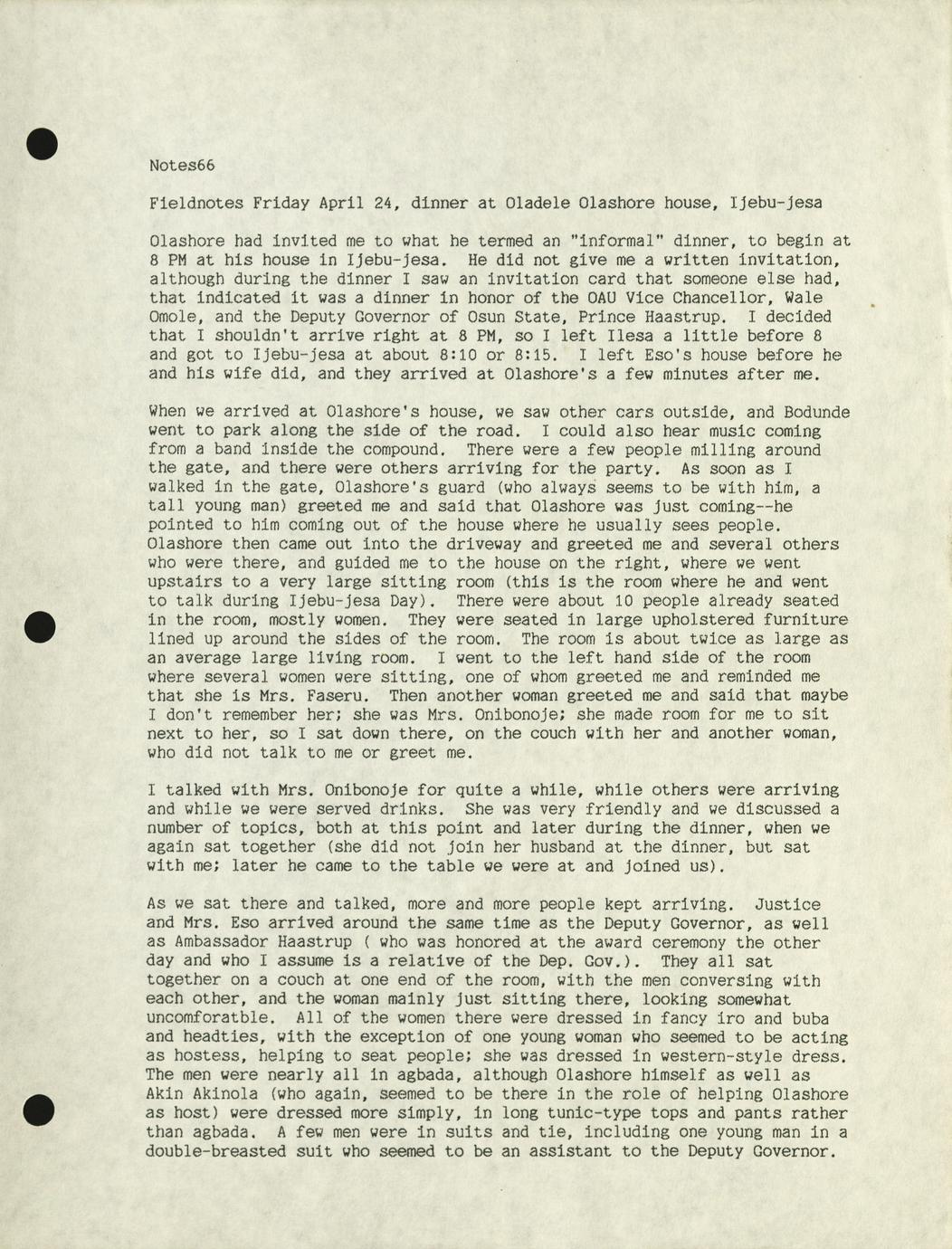 Notes66

Fieldnotes Friday April 24, dinner at Oladele Olashore house, Ijebu-jesa

Olashore had invited me to what he termed an "informal" dinner, to begin at 8 PM at his house in Ijebu-jesa. He did not give me a written invitation, although during the dinner I saw an invitation card that someone else had, that indicated it was a dinner in honor of the OAU Vice Chancellor, Wale Omole, and the Deputy Governor of Osun State, Prince Haastrup. I decided that I shouldn't arrive right at 8 PM, so I left Ilesa a little before 8 and got to Ijebu-jesa at about 8:10 or 8:15. I left Eso's house before he and his wife did, and they arrived at Olashore's a few minutes after me.

When we arrived at Olashore's house, we saw other cars outside, and Bodunde went to park along the side of the road. I could also hear music coming from a band inside the compound. There were a few people milling around the gate, and there were others arriving for the party. As soon as I walked in the gate, Olashore's guard (who always seems to be with him, a tall young man) greeted me and said that Olashore was just coming--he pointed to him coming out of the house where he usually sees people. Olashore then came out into the driveway and greeted me and several others who were there, and guided me to the house on the right, where we went upstairs to a very large sitting room (this is the room where he and went to talk during Ijebu-jesa Day). There were about 10 people already seated in the room, mostly women. They were seated in large upholstered furniture lined up around the sides of the room. The room is about twice as large as an average large living room. I went to the left hand side of the room where several women were sitting, one of whom greeted me and reminded me that she is Mrs. Faseru. Then another woman greeted me and said that maybe I don't remember her; she was Mrs. Onibonoje; she made room for me to sit next to her, so I sat down there, on the couch with her and another woman, who did not talk to me or greet me.

I talked with Mrs. Onibonoje for quite a while, while others were arriving and while we were served drinks. She was very friendly and we discussed a number of topics, both at this point and later during the dinner, when we again sat together (she did not join her husband at the dinner, but sat with me; later he came to the table we were at and joined us).

As we sat there and talked, more and more people kept arriving. Justice and Mrs. Eso arrived around the same time as the Deputy Governor, as well as Ambassador Haastrup ( who was honored at the award ceremony the other day and who I assume is a relative of the Dep. Gov.). They all sat together on a couch at one end of the room, with the men conversing with each other, and the woman mainly just sitting there, looking somewhat uncomforatble. All of the women there were dressed in fancy iro and buba and headties, with the exception of one young woman who seemed to be acting as hostess, helping to seat people; she was dressed in western-style dress. The men were nearly all in agbada, although Olashore himself as well as Akin Akinola (who again, seemed to be there in the role of helping Olashore as host) were dressed more simply, in long tunic-type tops and pants rather than agbada. A few men were in suits and tie, including one young man in a double-breasted suit who seemed to be an assistant to the Deputy Governor.